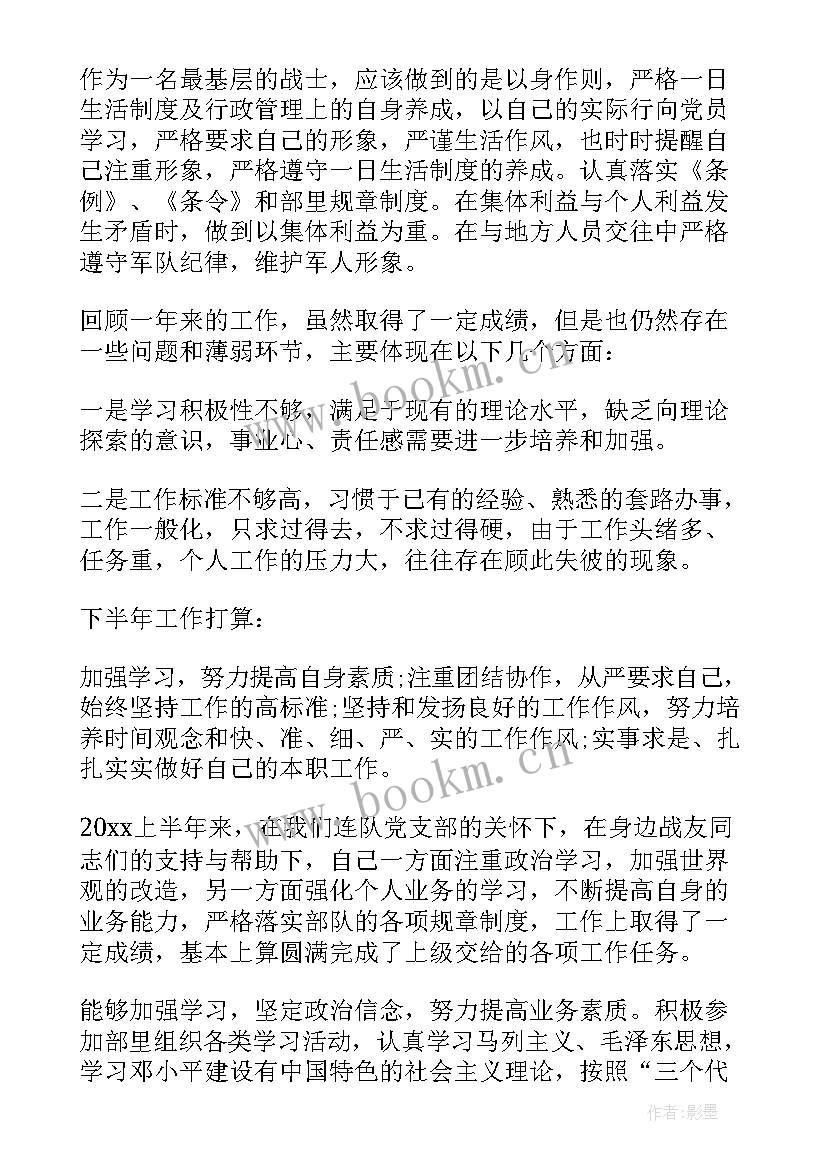 作为一名最基层的战士，应该做到的是以身作则，严格一日生活制度及行政管理上的自身养成，以自己的实际行向党员学习，严格要求自己的形象，严谨生活作风，也时时提醒自己注重形象，严格遵守一日生活制度的养成。认真落实《条例》、《条令》和部里规章制度。在集体利益与个人利益发生矛盾时，做到以集体利益为重。在与地方人员交往中严格遵守军队纪律，维护军人形象。

回顾一年来的工作，虽然取得了一定成绩，但是也仍然存在一些问题和薄弱环节，主要体现在以下几个方面：

一是学习积极性不够，满足于现有的理论水平，缺乏向理论探索的意识，事业心、责任感需要进一步培养和加强。

二是工作标准不够高，习惯于已有的经验、熟悉的套路办事，工作一般化，只求过得去，不求过得硬，由于工作头绪多、任务重，个人工作的压力大，往往存在顾此失彼的现象。

下半年工作打算：

加强学习，努力提高自身素质;注重团结协作，从严要求自己，始终坚持工作的高标准;坚持和发扬良好的工作作风，努力培养时间观念和快、准、细、严、实的工作作风;实事求是、扎扎实实做好自己的本职工作。

20xx上半年来，在我们连队党支部的关怀下，在身边战友同志们的支持与帮助下，自己一方面注重政治学习，加强世界观的改造，另一方面强化个人业务的学习，不断提高自身的业务能力，严格落实部队的各项规章制度，工作上取得了一定成绩，基本上算圆满完成了上级交给的各项工作任务。

能够加强学习，坚定政治信念，努力提高业务素质。积极参加部里组织各类学习活动，认真学习马列主义、毛泽东思想，学习邓小平建设有中国特色的社会主义理论，按照“三个代

www.bookm.cn

作者:影墨